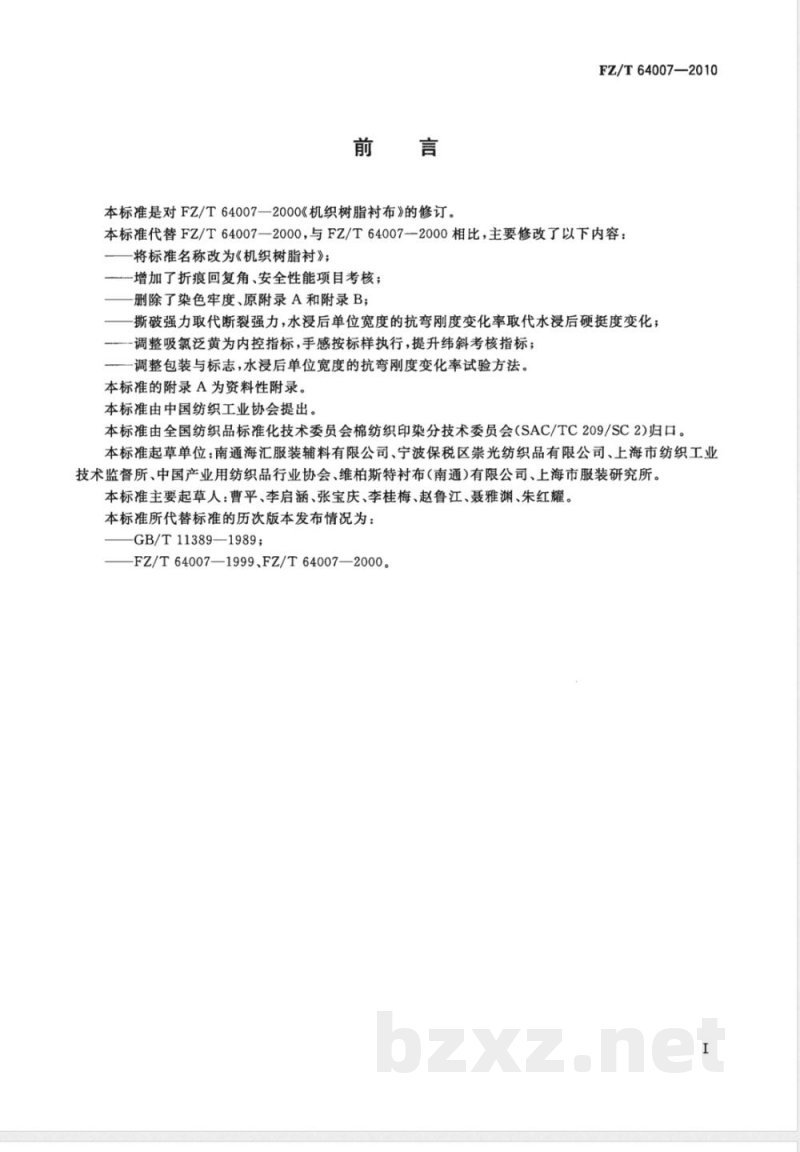 FZ/T 64007—2010

前　言

本标准是对 FZ/T 64007—2000《机织树脂衬布》的修订。

本标准代替 FZ/T 64007—2000，与 FZ/T 64007—2000 相比，主要修改了以下内容：

——将标准名称改为《机织树脂衬》；

——增加了折痕回复角、安全性能项目考核；

——删除了染色牢度、原附录 A 和附录 B；

——撕破强力取代断裂强力，水浸后单位宽度的抗弯刚度变化率取代水浸后硬挺度变化；

——调整吸氯泛黄为内控指标，手感按标样执行，提升纬斜考核指标；

——调整包装与标志，水浸后单位宽度的抗弯刚度变化率试验方法。

本标准的附录 A 为资料性附录。

本标准由中国纺织工业协会提出。

本标准由全国纺织品标准化技术委员会棉纺织印染分技术委员会（SAC/TC 209/SC 2）归口。

本标准起草单位：南通海汇服装辅料有限公司、宁波保税区崇光纺织品有限公司、上海市纺织工业技术监督所、中国产业用纺织品行业协会、维柏斯特衬布（南通）有限公司、上海市服装研究所。

本标准主要起草人：曹平、李启涵、张宝庆、李桂梅、赵鲁江、聂雅渊、朱红耀。

本标准所代替标准的历次版本发布情况为：

——GB/T 11389—1989；

——FZ/T 64007—1999、FZ/T 64007—2000。

bzxz.net

I